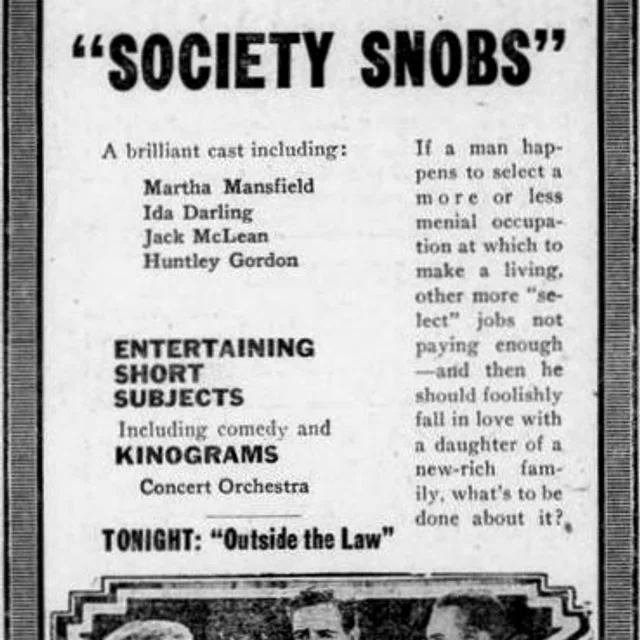 "SOCIETY SNOBS"

A brilliant cast including:

Martha Mansfield
Ida Darling
Jack McLean
Huntley Gordon

ENTERTAINING SHORT SUBJECTS

Including comedy and

KINOGRAMS

Concert Orchestra

TONIGHT: "Outside the Law"

If a man happens to select a more or less menial occupation at which to make a living, other more "select" jobs not paying enough —and then he should foolishly fall in love with a daughter of a new-rich family, what's to be done about it?